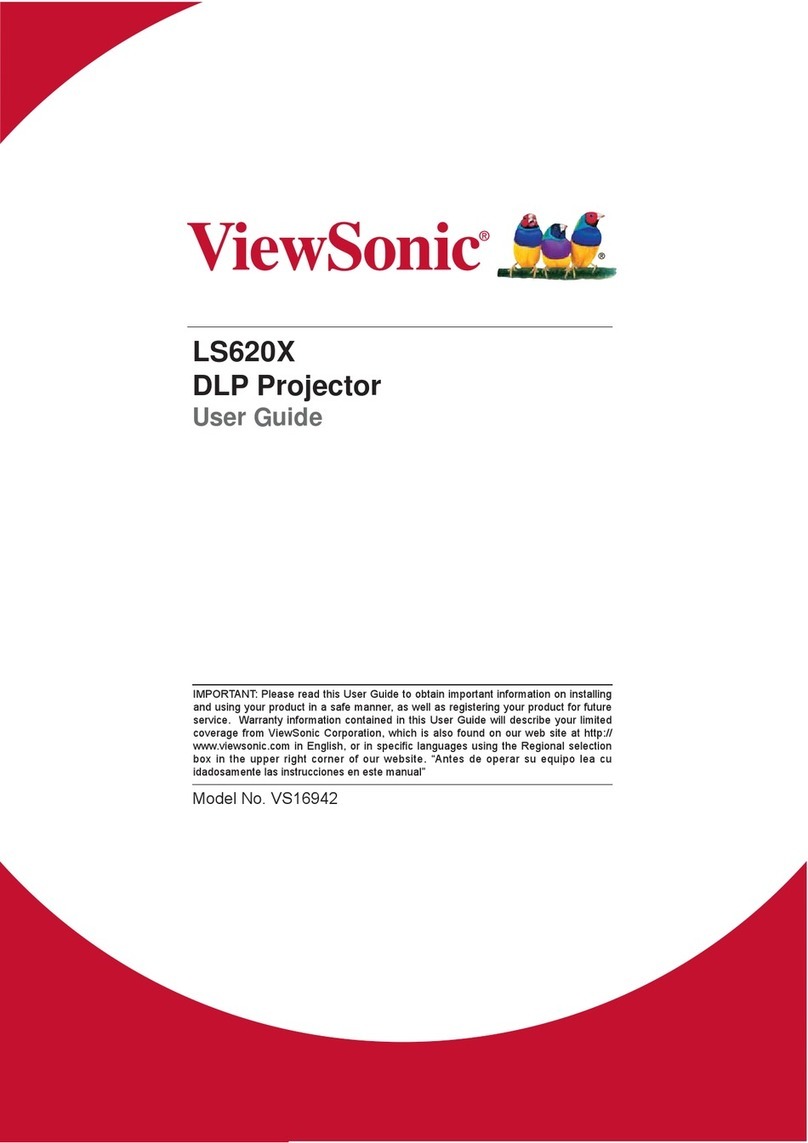 ViewSonic®

LS620X
DLP Projector
User Guide

IMPORTANT: Please read this User Guide to obtain important information on installing and using your product in a safe manner, as well as registering your product for future service. Warranty information contained in this User Guide will describe your limited coverage from ViewSonic Corporation, which is also found on our web site at http://www.viewsonic.com in English, or in specific languages using the Regional selection box in the upper right corner of our website. "Antes de operar su equipo lea cu idadosamente las instrucciones en este manual"

Model No. VS16942